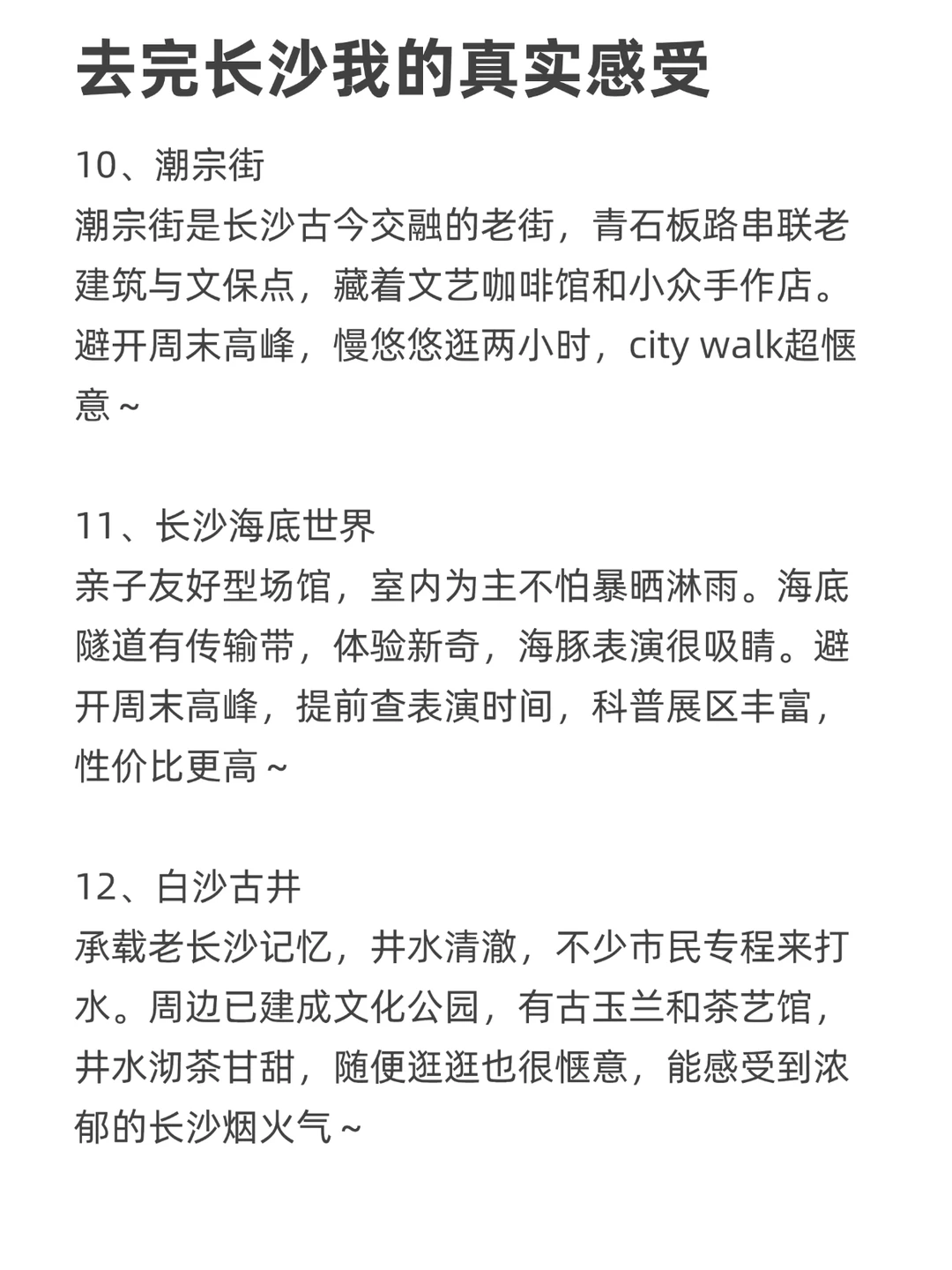 去完长沙我的真实感受

10、潮宗街
潮宗街是长沙古今交融的老街，青石板路串联老建筑与文保点，藏着文艺咖啡馆和小众手作店。避开周末高峰，慢悠悠逛两小时，city walk超惬意～

11、长沙海底世界
亲子友好型场馆，室内为主不怕暴晒淋雨。海底隧道有传输带，体验新奇，海豚表演很吸睛。避开周末高峰，提前查表演时间，科普展区丰富，性价比更高～

12、白沙古井
承载老长沙记忆，井水清澈，不少市民专程来打水。周边已建成文化公园，有古玉兰和茶艺馆，井水沏茶甘甜，随便逛逛也很惬意，能感受到浓郁的长沙烟火气～